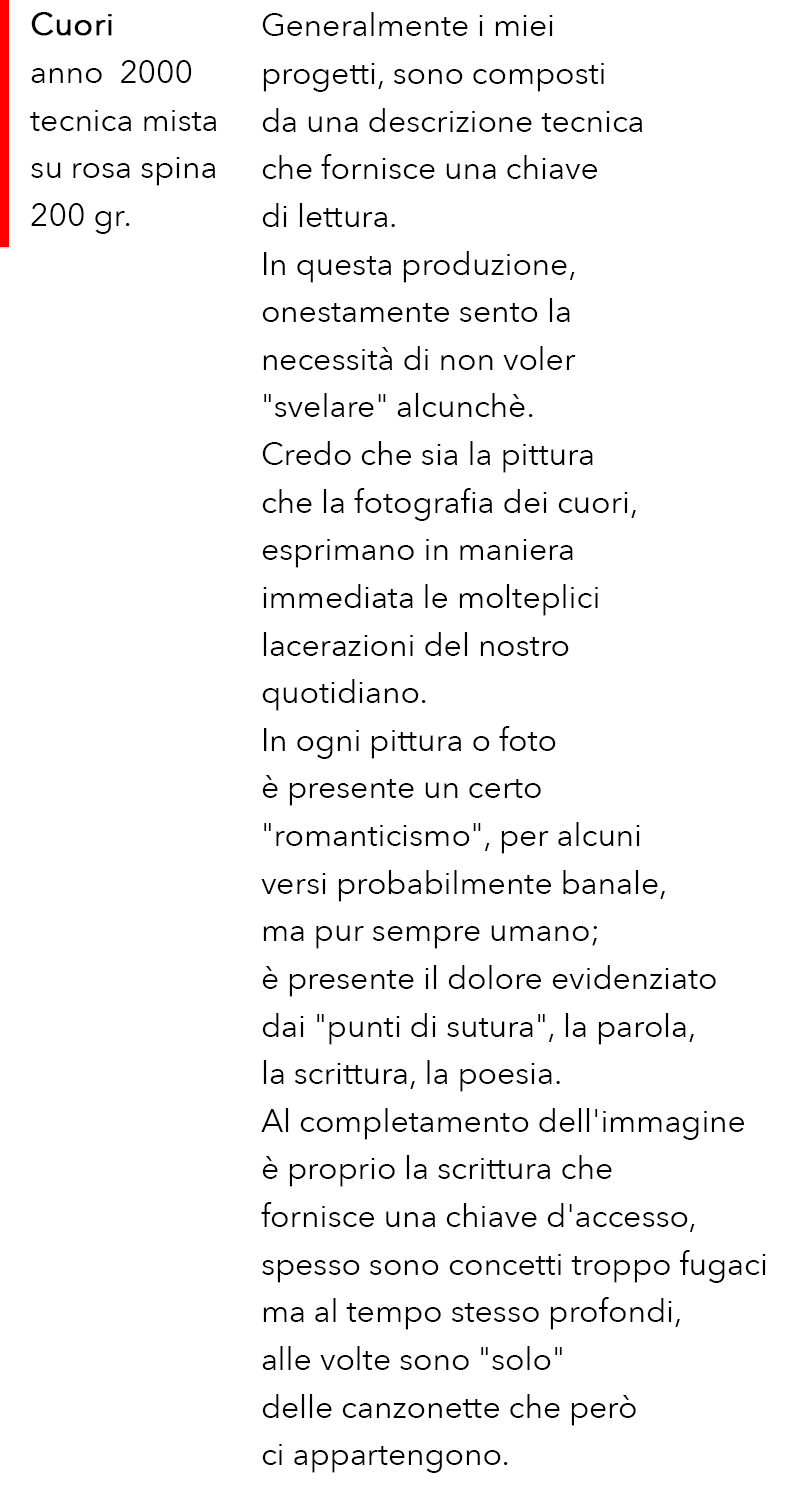 Cuori
anno 2000
tecnica mista
su rosa spina
200 gr.

Generalmente i miei progetti, sono composti da una descrizione tecnica che fornisce una chiave di lettura.
In questa produzione, onestamente sento la necessità di non voler "svelare" alcunchè.
Credo che sia la pittura che la fotografia dei cuori, esprimano in maniera immediata le molteplici lacerazioni del nostro quotidiano.
In ogni pittura o foto è presente un certo "romanticismo", per alcuni versi probabilmente banale, ma pur sempre umano; è presente il dolore evidenziato dai "punti di sutura", la parola, la scrittura, la poesia.
Al completamento dell'immagine è proprio la scrittura che fornisce una chiave d'accesso, spesso sono concetti troppo fugaci ma al tempo stesso profondi, alle volte sono "solo" delle canzonette che però ci appartengono.